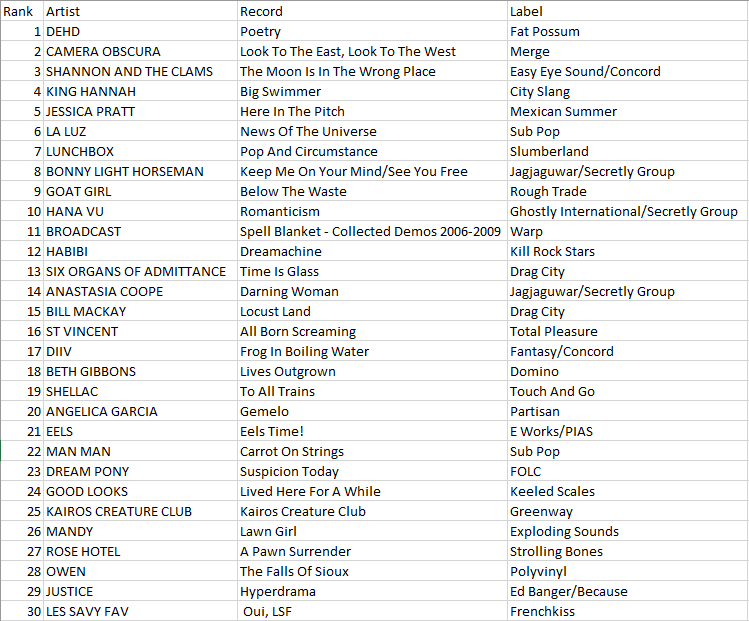 | Rank | Artist | Record | Label |
|---|---|---|---|
| 1 | DEHD | Poetry | Fat Possum |
| 2 | CAMERA OBSCURA | Look To The East, Look To The West | Merge |
| 3 | SHANNON AND THE CLAMS | The Moon Is In The Wrong Place | Easy Eye Sound/Concord |
| 4 | KING HANNAH | Big Swimmer | City Slang |
| 5 | JESSICA PRATT | Here In The Pitch | Mexican Summer |
| 6 | LA LUZ | News Of The Universe | Sub Pop |
| 7 | LUNCHBOX | Pop And Circumstance | Slumberland |
| 8 | BONNY LIGHT HORSEMAN | Keep Me On Your Mind/See You Free | Jagjaguwar/Secretly Group |
| 9 | GOAT GIRL | Below The Waste | Rough Trade |
| 10 | HANA VU | Romanticism | Ghostly International/Secretly Group |
| 11 | BROADCAST | Spell Blanket - Collected Demos 2006-2009 | Warp |
| 12 | HABIBI | Dreamachine | Kill Rock Stars |
| 13 | SIX ORGANS OF ADMITTANCE | Time Is Glass | Drag City |
| 14 | ANASTASIA COOPE | Darning Woman | Jagjaguwar/Secretly Group |
| 15 | BILL MACKAY | Locust Land | Drag City |
| 16 | ST VINCENT | All Born Screaming | Total Pleasure |
| 17 | DIIV | Frog In Boiling Water | Fantasy/Concord |
| 18 | BETH GIBBONS | Lives Outgrown | Domino |
| 19 | SHELLAC | To All Trains | Touch And Go |
| 20 | ANGELICA GARCIA | Gemelo | Partisan |
| 21 | EELS | Eels Time! | E Works/PIAS |
| 22 | MAN MAN | Carrot On Strings | Sub Pop |
| 23 | DREAM PONY | Suspicion Today | FOLC |
| 24 | GOOD LOOKS | Lived Here For A While | Keeled Scales |
| 25 | KAIROS CREATURE CLUB | Kairos Creature Club | Greenway |
| 26 | MANDY | Lawn Girl | Exploding Sounds |
| 27 | ROSE HOTEL | A Pawn Surrender | Strolling Bones |
| 28 | OWEN | The Falls Of Sioux | Polyvinyl |
| 29 | JUSTICE | Hyperdrama | Ed Banger/Because |
| 30 | LES SAVY FAV | Oui, LSF | Frenchkiss |